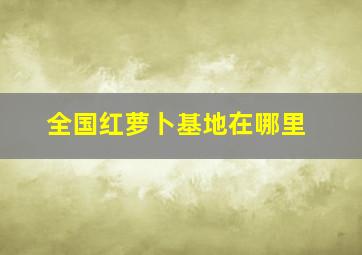 全国红萝卜基地在哪里